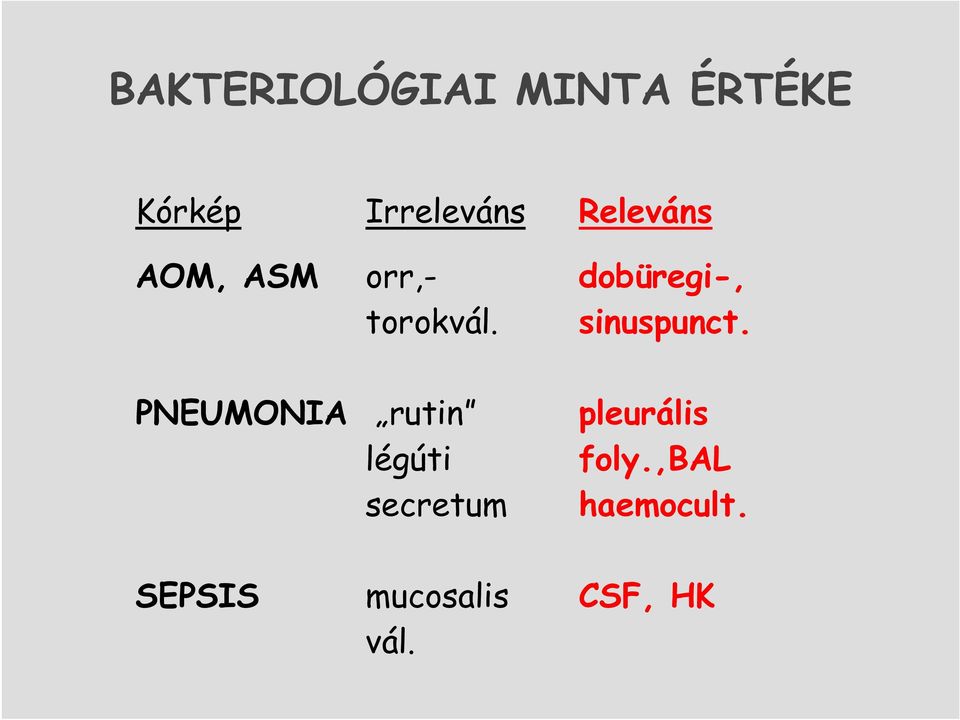 BAKTERIOLÓGIAI MINTA ÉRTÉKE

| Kórkép | Irreleváns | Releváns |
|---|---|---|
| AOM, ASM | orr,- torokvál. | dobüregi-, sinuspunct. |
| PNEUMONIA | „rutin” légúti secretum | pleurális foly.,BAL haemocult. |
| SEPSIS | mucosalis vál. | CSF, HK |